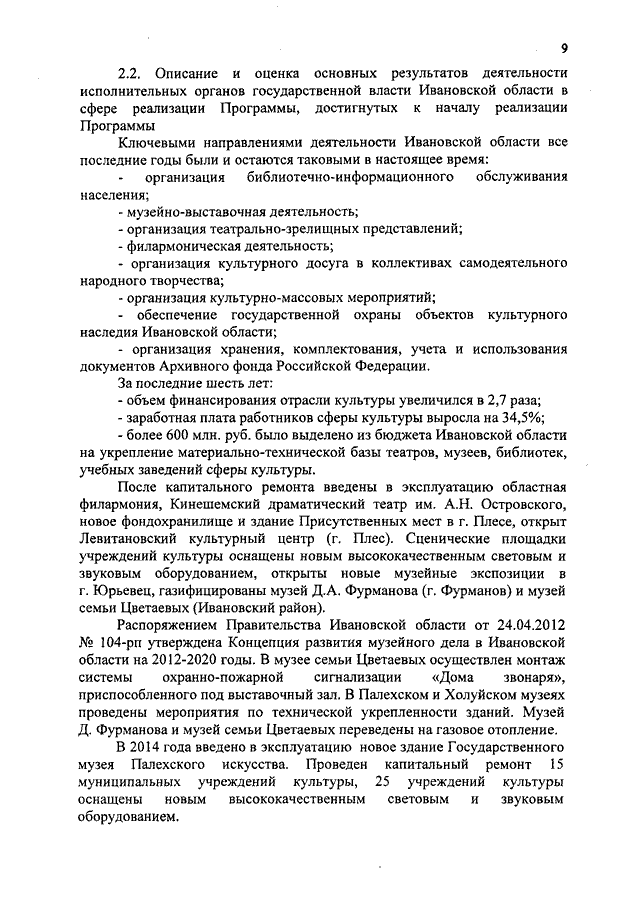 9

2.2. Описание и оценка основных результатов деятельности исполнительных органов государственной власти Ивановской области в сфере реализации Программы, достигнутых к началу реализации Программы

Ключевыми направлениями деятельности Ивановской области все последние годы были и остаются таковыми в настоящее время:

- организация библиотечно-информационного обслуживания населения;

- музейно-выставочная деятельность;

- организация театрально-зрелищных представлений;

- филармоническая деятельность;

- организация культурного досуга в коллективах самодеятельного народного творчества;

- организация культурно-массовых мероприятий;

- обеспечение государственной охраны объектов культурного наследия Ивановской области;

- организация хранения, комплектования, учета и использования документов Архивного фонда Российской Федерации.

За последние шесть лет:

- объем финансирования отрасли культуры увеличился в 2,7 раза;

- заработная плата работников сферы культуры выросла на 34,5%;

- более 600 млн. руб. было выделено из бюджета Ивановской области на укрепление материально-технической базы театров, музеев, библиотек, учебных заведений сферы культуры.

После капитального ремонта введены в эксплуатацию областная филармония, Кинешемский драматический театр им. А.Н. Островского, новое фондохранилище и здание Присутственных мест в г. Плесе, открыт Левитановский культурный центр (г. Плес). Сценические площадки учреждений культуры оснащены новым высококачественным световым и звуковым оборудованием, открыты новые музейные экспозиции в г. Юрьевец, газифицированы музей Д.А. Фурманова (г. Фурманов) и музей семьи Цветаевых (Ивановский район).

Распоряжением Правительства Ивановской области от 24.04.2012 № 104-рп утверждена Концепция развития музейного дела в Ивановской области на 2012-2020 годы. В музее семьи Цветаевых осуществлен монтаж системы охранно-пожарной сигнализации «Дома звонаря», приспособленного под выставочный зал. В Палехском и Холуйском музеях проведены мероприятия по технической укрепленности зданий. Музей Д. Фурманова и музей семьи Цветаевых переведены на газовое отопление.

В 2014 года введено в эксплуатацию новое здание Государственного музея Палехского искусства. Проведен капитальный ремонт 15 муниципальных учреждений культуры, 25 учреждений культуры оснащены новым высококачественным световым и звуковым оборудованием.